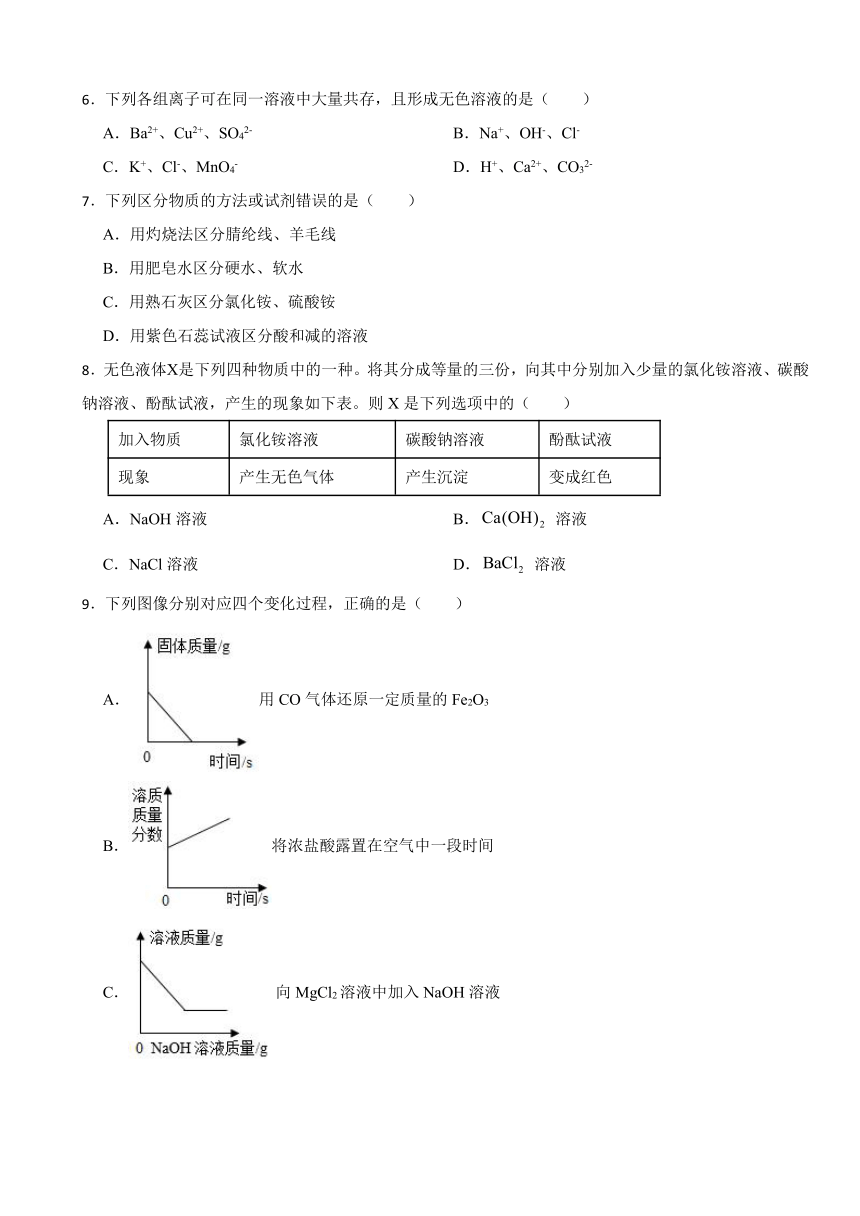 6．下列各组离子可在同一溶液中大量共存，且形成无色溶液的是（　　）

A．$Ba^{2+}$、$Cu^{2+}$、$SO_4^{2-}$　　B．$Na^+$、$OH^-$、$Cl^-$

C．$K^+$、$Cl^-$、$MnO_4^-$　　D．$H^+$、$Ca^{2+}$、$CO_3^{2-}$

7．下列区分物质的方法或试剂错误的是（　　）

A．用灼烧法区分腈纶线、羊毛线

B．用肥皂水区分硬水、软水

C．用熟石灰区分氯化铵、硫酸铵

D．用紫色石蕊试液区分酸和减的溶液

8．无色液体X是下列四种物质中的一种。将其分成等量的三份，向其中分别加入少量的氯化铵溶液、碳酸钠溶液、酚酞试液，产生的现象如下表。则 X 是下列选项中的（　　）

| 加入物质 | 氯化铵溶液 | 碳酸钠溶液 | 酚酞试液 |
|---|---|---|---|
| 现象 | 产生无色气体 | 产生沉淀 | 变成红色 |

A．NaOH 溶液　　B．$Ca(OH)_2$ 溶液

C．NaCl 溶液　　D．$BaCl_2$ 溶液

9．下列图像分别对应四个变化过程，正确的是（　　）

A．
固体质量/g
0　时间/s
用 CO 气体还原一定质量的 $Fe_2O_3$

B．
溶质质量分数
0　时间/s
将浓盐酸露置在空气中一段时间

C．
溶液质量/g
0　NaOH 溶液质量/g
向 $MgCl_2$ 溶液中加入 NaOH 溶液